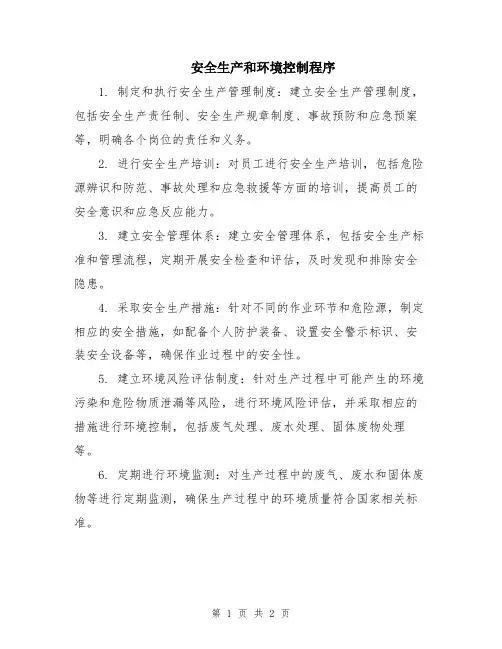 安全生产和环境控制程序

1. 制定和执行安全生产管理制度：建立安全生产管理制度，包括安全生产责任制、安全生产规章制度、事故预防和应急预案等，明确各个岗位的责任和义务。

2. 进行安全生产培训：对员工进行安全生产培训，包括危险源辨识和防范、事故处理和应急救援等方面的培训，提高员工的安全意识和应急反应能力。

3. 建立安全管理体系：建立安全管理体系，包括安全生产标准和管理流程，定期开展安全检查和评估，及时发现和排除安全隐患。

4. 采取安全生产措施：针对不同的作业环节和危险源，制定相应的安全措施，如配备个人防护装备、设置安全警示标识、安装安全设备等，确保作业过程中的安全性。

5. 建立环境风险评估制度：针对生产过程中可能产生的环境污染和危险物质泄漏等风险，进行环境风险评估，并采取相应的措施进行环境控制，包括废气处理、废水处理、固体废物处理等。

6. 定期进行环境监测：对生产过程中的废气、废水和固体废物等进行定期监测，确保生产过程中的环境质量符合国家相关标准。

第 1 页 共 2 页